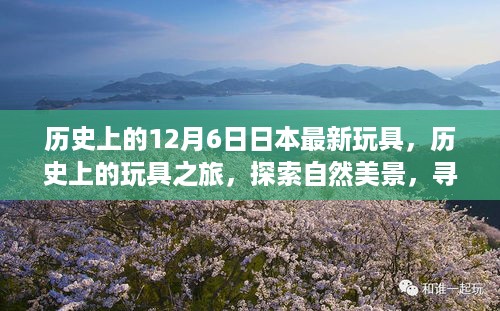 历史上的12月6日日本最新玩具，历史上的玩具之旅，探索自然美景，寻

和谁一起玩